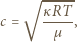 $c = \sqrt{\frac{\kappa RT}{\mu}},$